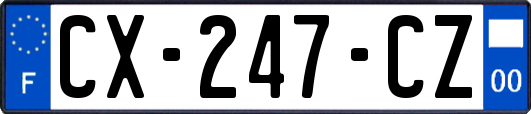 F

CX-247-CZ

00